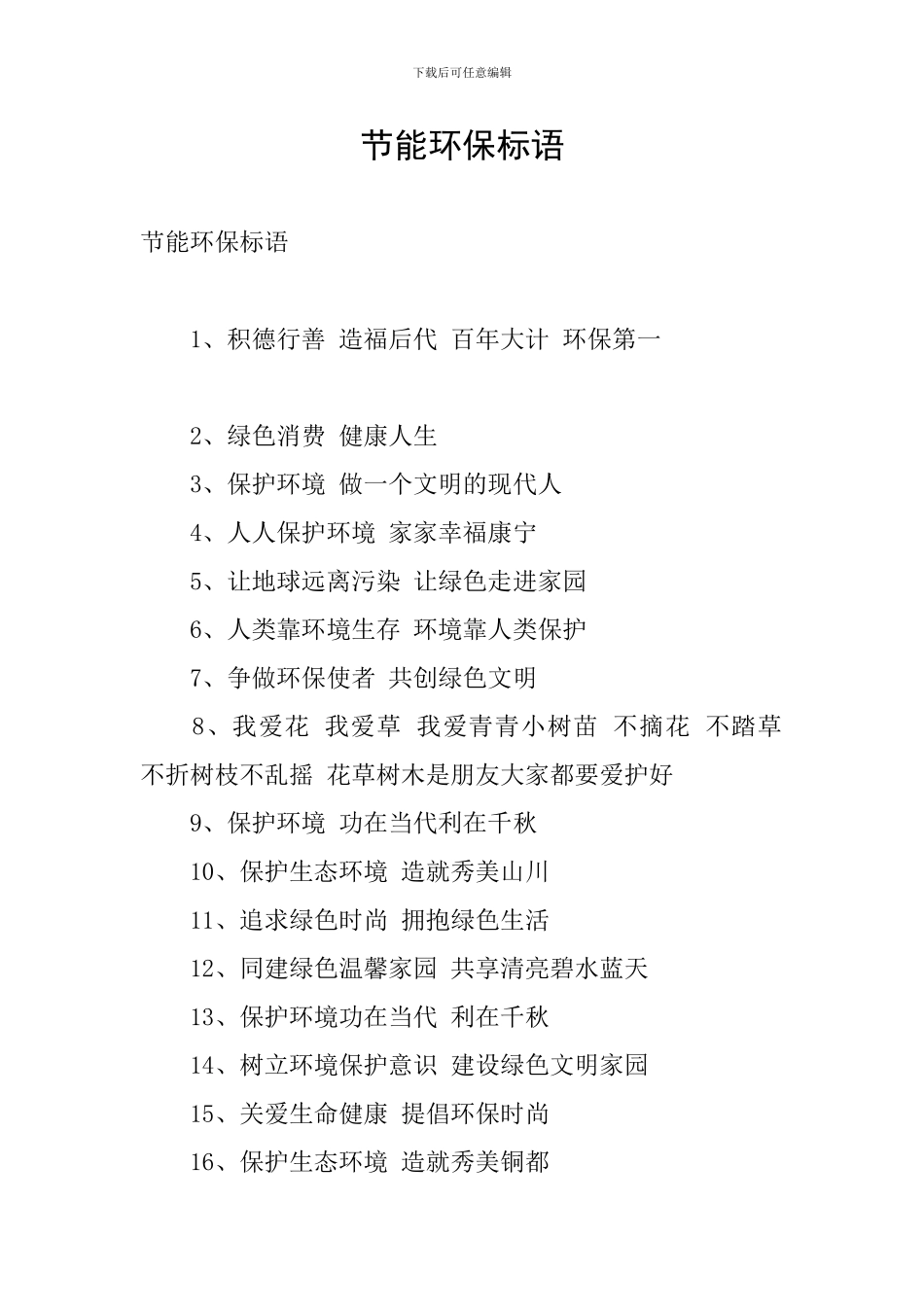 下载后可任意编辑

节能环保标语

节能环保标语

1、积德行善 造福后代 百年大计 环保第一

2、绿色消费 健康人生

3、保护环境 做一个文明的现代人

4、人人保护环境 家家幸福康宁

5、让地球远离污染 让绿色走进家园

6、人类靠环境生存 环境靠人类保护

7、争做环保使者 共创绿色文明

8、我爱花 我爱草 我爱青青小树苗 不摘花 不踏草 不折树枝不乱摇 花草树木是朋友大家都要爱护好

9、保护环境 功在当代利在千秋

10、保护生态环境 造就秀美山川

11、追求绿色时尚 拥抱绿色生活

12、同建绿色温馨家园 共享清亮碧水蓝天

13、保护环境功在当代 利在千秋

14、树立环境保护意识 建设绿色文明家园

15、关爱生命健康 提倡环保时尚

16、保护生态环境 造就秀美铜都